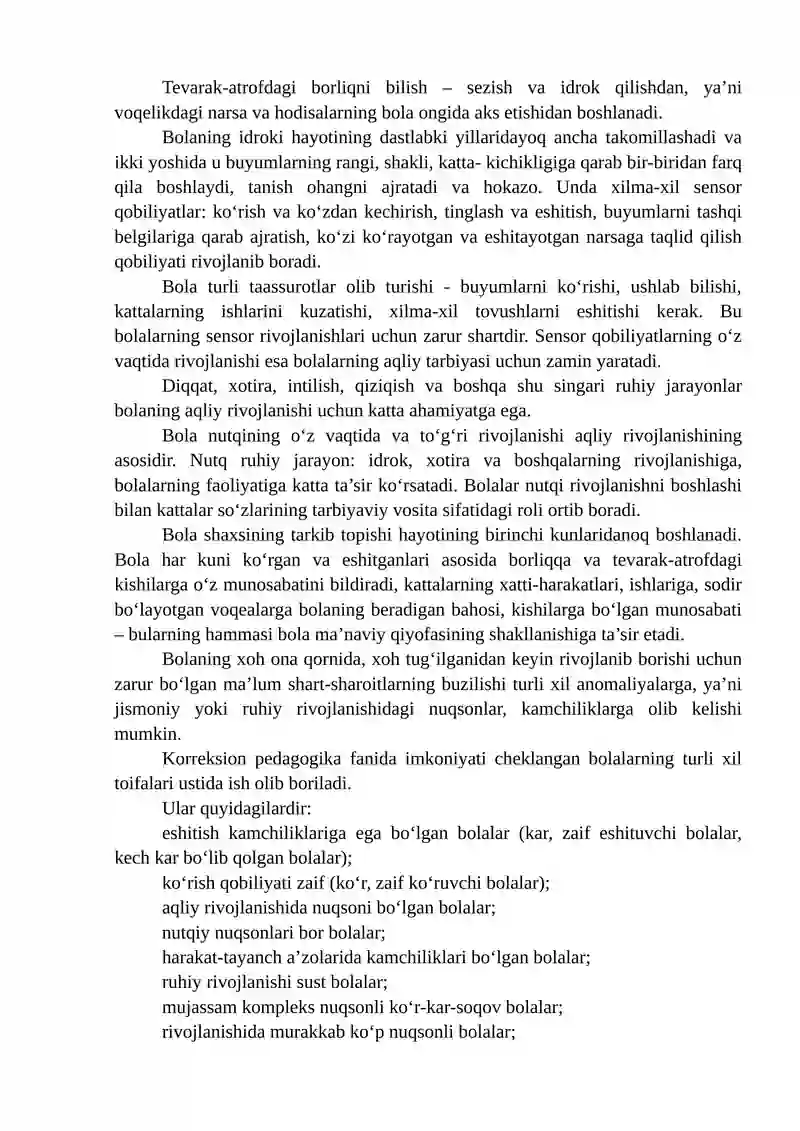 Tevarak-atrofdagi borliqni bilish – sezish va idrok qilishdan, ya'ni voqelikdagi narsa va hodisalarning bola ongida aks etishidan boshlanadi.

Bolaning idroki hayotining dastlabki yillaridayoq ancha takomillashadi va ikki yoshida u buyumlarning rangi, shakli, katta- kichikligiga qarab bir-biridan farq qila boshlaydi, tanish ohangni ajratadi va hokazo. Unda xilma-xil sensor qobiliyatlar: ko'rish va ko'zdan kechirish, tinglash va eshitish, buyumlarni tashqi belgilariga qarab ajratish, ko'zi ko'rayotgan va eshitayotgan narsaga taqlid qilish qobiliyati rivojlanib boradi.

Bola turli taassurotlar olib turishi - buyumlarni ko'rishi, ushlab bilishi, kattalarning ishlarini kuzatishi, xilma-xil tovushlarni eshitishi kerak. Bu bolalarning sensor rivojlanishlari uchun zarur shartdir. Sensor qobiliyatlarning o'z vaqtida rivojlanishi esa bolalarning aqliy tarbiyasi uchun zamin yaratadi.

Diqqat, xotira, intilish, qiziqish va boshqa shu singari ruhiy jarayonlar bolaning aqliy rivojlanishi uchun katta ahamiyatga ega.

Bola nutqining o'z vaqtida va to'g'ri rivojlanishi aqliy rivojlanishining asosidir. Nutq ruhiy jarayon: idrok, xotira va boshqalarning rivojlanishiga, bolalarning faoliyatiga katta ta'sir ko'rsatadi. Bolalar nutqi rivojlanishni boshlashi bilan kattalar so'zlarining tarbiyaviy vosita sifatidagi roli ortib boradi.

Bola shaxsining tarkib topishi hayotining birinchi kunlaridanoq boshlanadi. Bola har kuni ko'rgan va eshitganlari asosida borliqqa va tevarak-atrofdagi kishilarga o'z munosabatini bildiradi, kattalarning xatti-harakatlari, ishlariga, sodir bo'layotgan voqealarga bolaning beradigan bahosi, kishilarga bo'lgan munosabati – bularning hammasi bola ma'naviy qiyofasining shakllanishiga ta'sir etadi.

Bolaning xoh ona qornida, xoh tug'ilganidan keyin rivojlanib borishi uchun zarur bo'lgan ma'lum shart-sharoitlarning buzilishi turli xil anomaliyalarga, ya'ni jismoniy yoki ruhiy rivojlanishidagi nuqsonlar, kamchiliklarga olib kelishi mumkin.

Korreksion pedagogika fanida imkoniyati cheklangan bolalarning turli xil toifalari ustida ish olib boriladi.

Ular quyidagilardir:

eshitish kamchiliklariga ega bo'lgan bolalar (kar, zaif eshituvchi bolalar, kech kar bo'lib qolgan bolalar);

ko'rish qobiliyati zaif (ko'r, zaif ko'ruvchi bolalar);

aqliy rivojlanishida nuqsoni bo'lgan bolalar;

nutqiy nuqsonlari bor bolalar;

harakat-tayanch a'zolarida kamchiliklari bo'lgan bolalar;

ruhiy rivojlanishi sust bolalar;

mujassam kompleks nuqsonli ko'r-kar-soqov bolalar;

rivojlanishida murakkab ko'p nuqsonli bolalar;